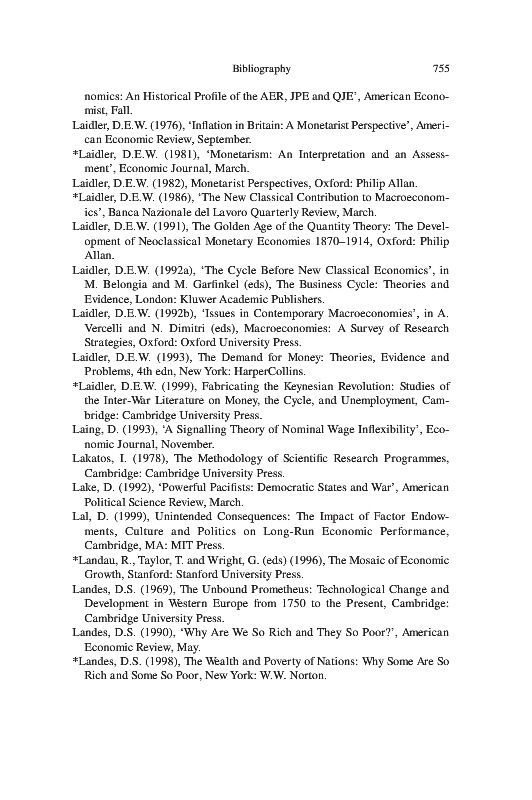 Bibliography 755

nomics: An Historical Profile of the AER, JPE and QJE', American Economist, Fall.

Laidler, D.E.W. (1976), 'Inflation in Britain: A Monetarist Perspective', American Economic Review, September.

*Laidler, D.E.W. (1981), 'Monetarism: An Interpretation and an Assessment', Economic Journal, March.

Laidler, D.E.W. (1982), Monetarist Perspectives, Oxford: Philip Allan.

*Laidler, D.E.W. (1986), 'The New Classical Contribution to Macroeconomics', Banca Nazionale del Lavoro Quarterly Review, March.

Laidler, D.E.W. (1991), The Golden Age of the Quantity Theory: The Development of Neoclassical Monetary Economies 1870–1914, Oxford: Philip Allan.

Laidler, D.E.W. (1992a), 'The Cycle Before New Classical Economics', in M. Belongia and M. Garfinkel (eds), The Business Cycle: Theories and Evidence, London: Kluwer Academic Publishers.

Laidler, D.E.W. (1992b), 'Issues in Contemporary Macroeconomies', in A. Vercelli and N. Dimitri (eds), Macroeconomies: A Survey of Research Strategies, Oxford: Oxford University Press.

Laidler, D.E.W. (1993), The Demand for Money: Theories, Evidence and Problems, 4th edn, New York: HarperCollins.

*Laidler, D.E.W. (1999), Fabricating the Keynesian Revolution: Studies of the Inter-War Literature on Money, the Cycle, and Unemployment, Cambridge: Cambridge University Press.

Laing, D. (1993), 'A Signalling Theory of Nominal Wage Inflexibility', Economic Journal, November.

Lakatos, I. (1978), The Methodology of Scientific Research Programmes, Cambridge: Cambridge University Press.

Lake, D. (1992), 'Powerful Pacifists: Democratic States and War', American Political Science Review, March.

Lal, D. (1999), Unintended Consequences: The Impact of Factor Endowments, Culture and Politics on Long-Run Economic Performance, Cambridge, MA: MIT Press.

*Landau, R., Taylor, T. and Wright, G. (eds) (1996), The Mosaic of Economic Growth, Stanford: Stanford University Press.

Landes, D.S. (1969), The Unbound Prometheus: Technological Change and Development in Western Europe from 1750 to the Present, Cambridge: Cambridge University Press.

Landes, D.S. (1990), 'Why Are We So Rich and They So Poor?', American Economic Review, May.

*Landes, D.S. (1998), The Wealth and Poverty of Nations: Why Some Are So Rich and Some So Poor, New York: W.W. Norton.